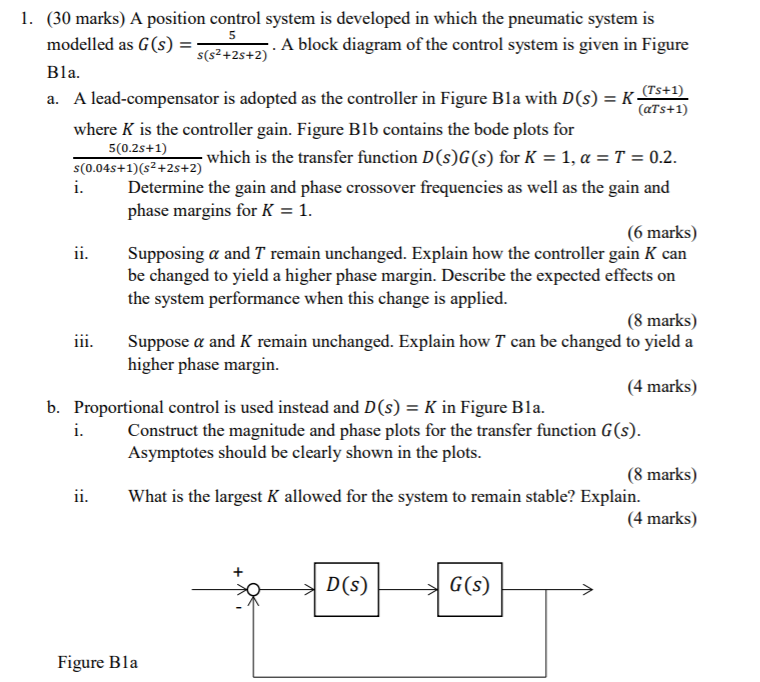 1. (30 marks) A position control system is developed in which the pneumatic system is modelled as $G(s) = \frac{5}{s(s^2+2s+2)}$. A block diagram of the control system is given in Figure B1a.

a. A lead-compensator is adopted as the controller in Figure B1a with $D(s) = K\frac{(Ts+1)}{(\alpha Ts+1)}$ where $K$ is the controller gain. Figure B1b contains the bode plots for $\frac{5(0.2s+1)}{s(0.04s+1)(s^2+2s+2)}$ which is the transfer function $D(s)G(s)$ for $K = 1, \alpha = T = 0.2$.

i. Determine the gain and phase crossover frequencies as well as the gain and phase margins for $K = 1$.

(6 marks)

ii. Supposing $\alpha$ and $T$ remain unchanged. Explain how the controller gain $K$ can be changed to yield a higher phase margin. Describe the expected effects on the system performance when this change is applied.

(8 marks)

iii. Suppose $\alpha$ and $K$ remain unchanged. Explain how $T$ can be changed to yield a higher phase margin.

(4 marks)

b. Proportional control is used instead and $D(s) = K$ in Figure B1a.

i. Construct the magnitude and phase plots for the transfer function $G(s)$. Asymptotes should be clearly shown in the plots.

(8 marks)

ii. What is the largest $K$ allowed for the system to remain stable? Explain.

(4 marks)

+
-
$D(s)$
$G(s)$

Figure B1a